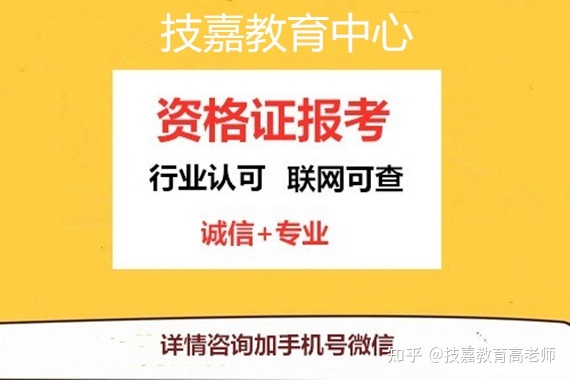 技嘉教育中心

资格证报考

行业认可　联网可查

诚信+专业

详情咨询加手机号微信

知乎 @技嘉教育高老师